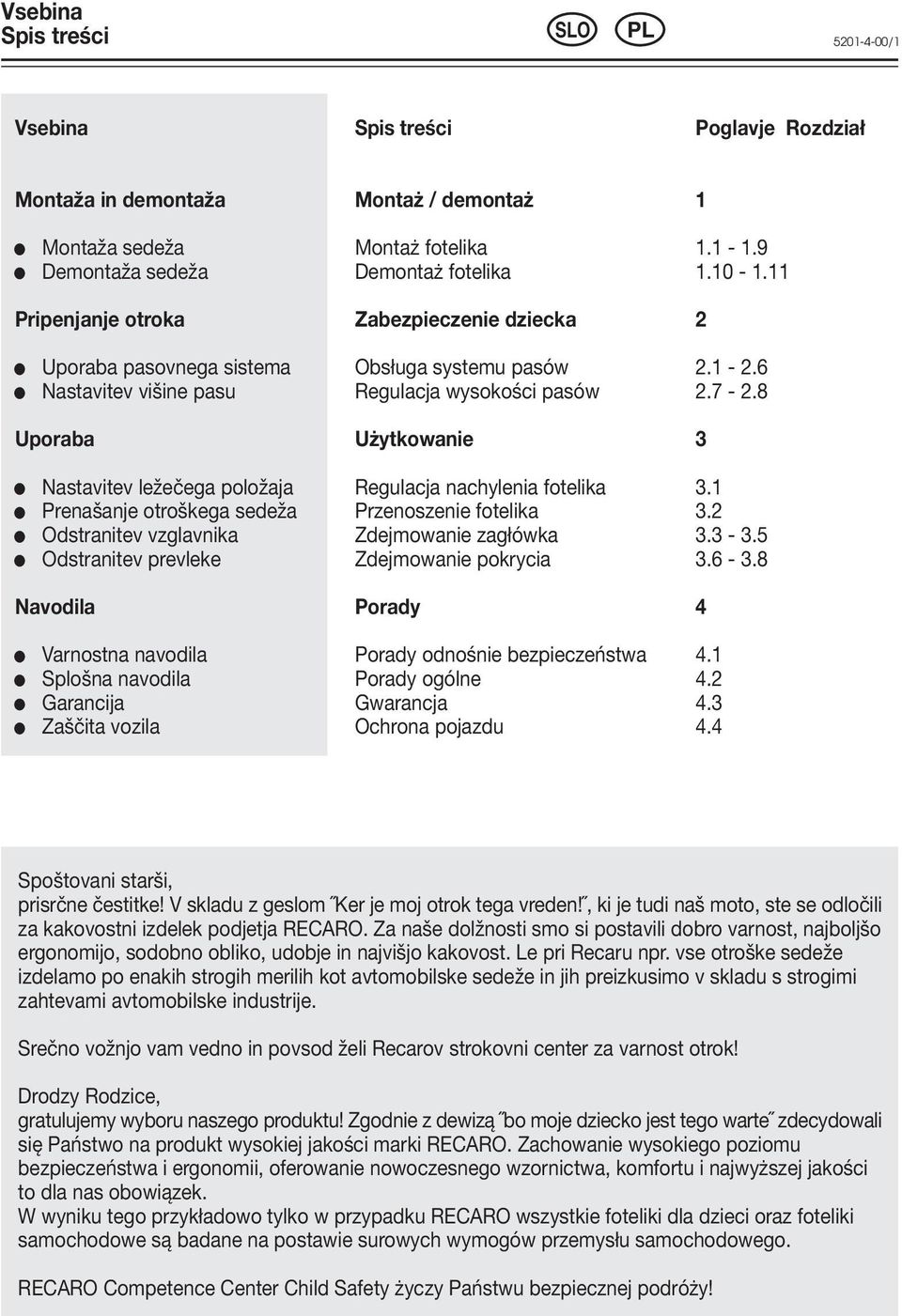 Vsebina
Spis treści

SLO PL

5201-4-00/1

| Vsebina | Spis treści | Poglavje Rozdział |
|---|---|---|
| Montaža in demontaža | Montaż / demontaż | 1 |
| ● Montaža sedeža | Montaż fotelika | 1.1 - 1.9 |
| ● Demontaža sedeža | Demontaż fotelika | 1.10 - 1.11 |
| Pripenjanje otroka | Zabezpieczenie dziecka | 2 |
| ● Uporaba pasovnega sistema | Obsługa systemu pasów | 2.1 - 2.6 |
| ● Nastavitev višine pasu | Regulacja wysokości pasów | 2.7 - 2.8 |
| Uporaba | Użytkowanie | 3 |
| ● Nastavitev ležečega položaja | Regulacja nachylenia fotelika | 3.1 |
| ● Prenašanje otroškega sedeža | Przenoszenie fotelika | 3.2 |
| ● Odstranitev vzglavnika | Zdejmowanie zagłówka | 3.3 - 3.5 |
| ● Odstranitev prevleke | Zdejmowanie pokrycia | 3.6 - 3.8 |
| Navodila | Porady | 4 |
| ● Varnostna navodila | Porady odnośnie bezpieczeństwa | 4.1 |
| ● Splošna navodila | Porady ogólne | 4.2 |
| ● Garancija | Gwarancja | 4.3 |
| ● Zaščita vozila | Ochrona pojazdu | 4.4 |

Spoštovani starši,
prisrčne čestitke! V skladu z geslom ˝Ker je moj otrok tega vreden!˝, ki je tudi naš moto, ste se odločili za kakovostni izdelek podjetja RECARO. Za naše dolžnosti smo si postavili dobro varnost, najboljšo ergonomijo, sodobno obliko, udobje in najvišjo kakovost. Le pri Recaru npr. vse otroške sedeže izdelamo po enakih strogih merilih kot avtomobilske sedeže in jih preizkusimo v skladu s strogimi zahtevami avtomobilske industrije.

Srečno vožnjo vam vedno in povsod želi Recarov strokovni center za varnost otrok!

Drodzy Rodzice,
gratulujemy wyboru naszego produktu! Zgodnie z dewizą ˝bo moje dziecko jest tego warte˝ zdecydowali się Państwo na produkt wysokiej jakości marki RECARO. Zachowanie wysokiego poziomu bezpieczeństwa i ergonomii, oferowanie nowoczesnego wzornictwa, komfortu i najwyższej jakości to dla nas obowiązek.
W wyniku tego przykładowo tylko w przypadku RECARO wszystkie foteliki dla dzieci oraz foteliki samochodowe są badane na postawie surowych wymogów przemysłu samochodowego.

RECARO Competence Center Child Safety życzy Państwu bezpiecznej podróży!